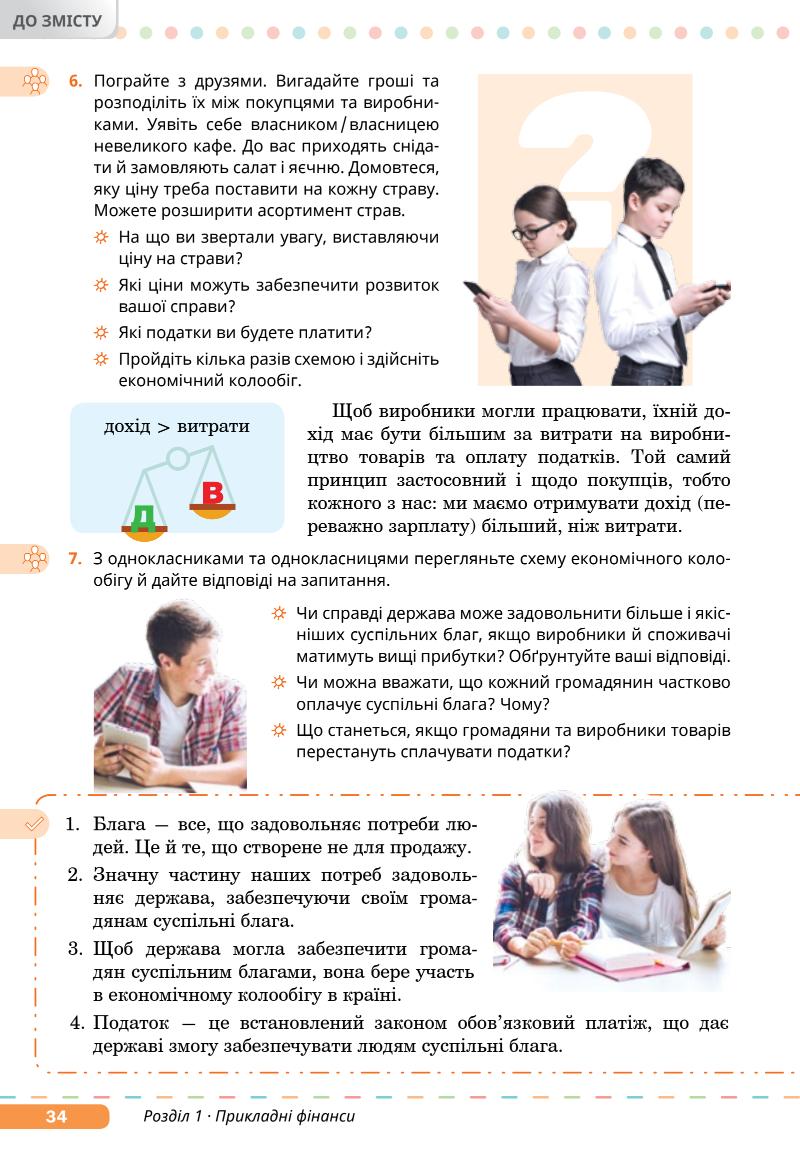 ДО ЗМІСТУ

6. Пограйте з друзями. Вигадайте гроші та розподіліть їх між покупцями та виробниками. Уявіть себе власником / власницею невеликого кафе. До вас приходять снідати й замовляють салат і яєчню. Домовтеся, яку ціну треба поставити на кожну страву. Можете розширити асортимент страв.

На що ви звертали увагу, виставляючи ціну на страви?

Які ціни можуть забезпечити розвиток вашої справи?

Які податки ви будете платити?

Пройдіть кілька разів схемою і здійсніть економічний колообіг.

дохід > витрати

Д

В

Щоб виробники могли працювати, їхній дохід має бути більшим за витрати на виробництво товарів та оплату податків. Той самий принцип застосовний і щодо покупців, тобто кожного з нас: ми маємо отримувати дохід (переважно зарплату) більший, ніж витрати.

7. З однокласниками та однокласницями перегляньте схему економічного колообігу й дайте відповіді на запитання.

Чи справді держава може задовольнити більше і якісніших суспільних благ, якщо виробники й споживачі матимуть вищі прибутки? Обґрунтуйте ваші відповіді.

Чи можна вважати, що кожний громадянин частково оплачує суспільні блага? Чому?

Що станеться, якщо громадяни та виробники товарів перестануть сплачувати податки?

1. Блага — все, що задовольняє потреби людей. Це й те, що створене не для продажу.
2. Значну частину наших потреб задовольняє держава, забезпечуючи своїм громадянам суспільні блага.
3. Щоб держава могла забезпечити громадян суспільним благами, вона бере участь в економічному колообігу в країні.
4. Податок — це встановлений законом обов'язковий платіж, що дає державі змогу забезпечувати людям суспільні блага.

34 Розділ 1 · Прикладні фінанси